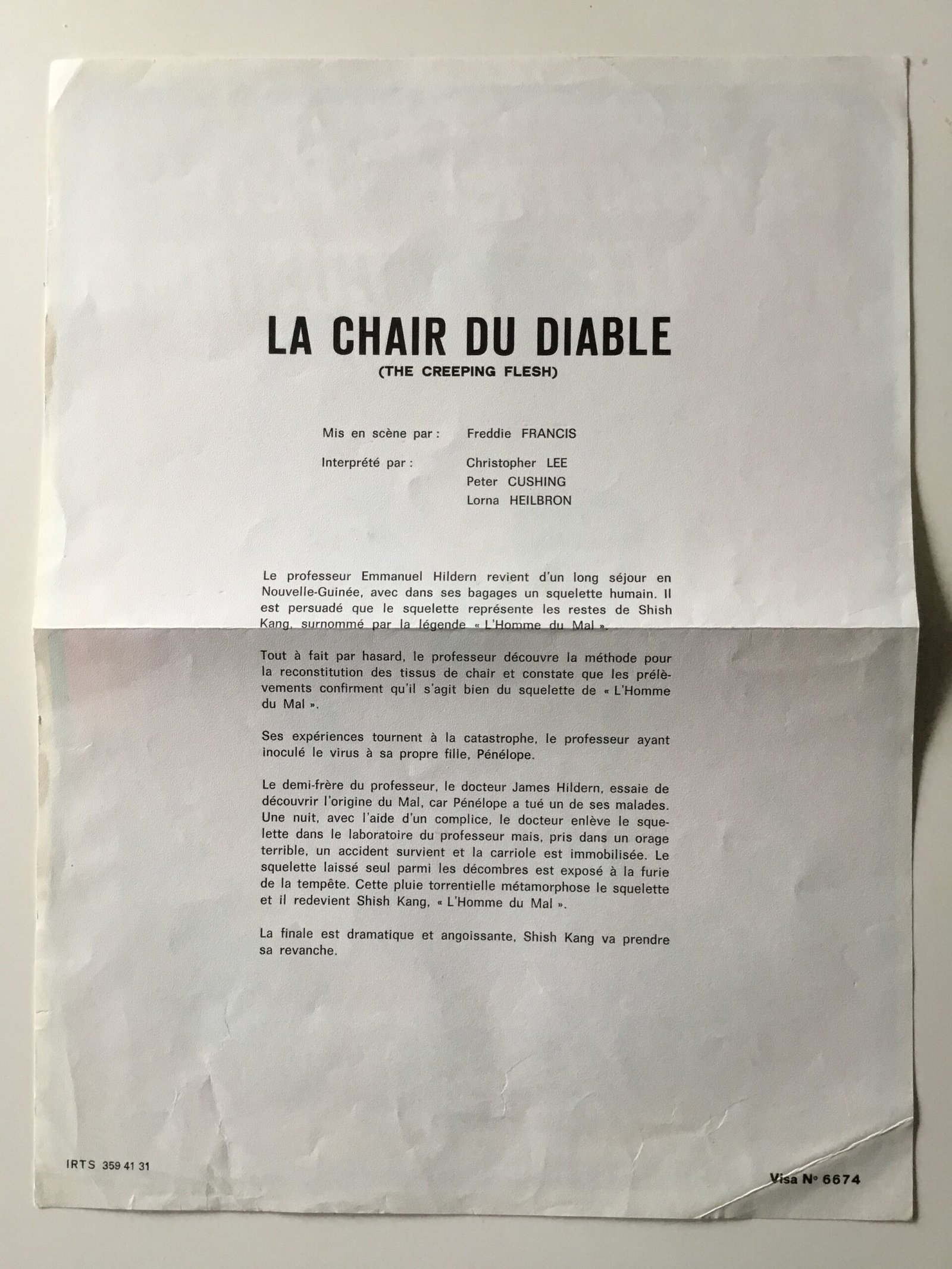 LA CHAIR DU DIABLE
(THE CREEPING FLESH)

Mis en scène par : Freddie FRANCIS

Interprété par : Christopher LEE
Peter CUSHING
Lorna HEILBRON

Le professeur Emmanuel Hildern revient d'un long séjour en Nouvelle-Guinée, avec dans ses bagages un squelette humain. Il est persuadé que le squelette représente les restes de Shish Kang, surnommé par la légende « L'Homme du Mal ».

Tout à fait par hasard, le professeur découvre la méthode pour la reconstitution des tissus de chair et constate que les prélèvements confirment qu'il s'agit bien du squelette de « L'Homme du Mal ».

Ses expériences tournent à la catastrophe, le professeur ayant inoculé le virus à sa propre fille, Pénélope.

Le demi-frère du professeur, le docteur James Hildern, essaie de découvrir l'origine du Mal, car Pénélope a tué un de ses malades. Une nuit, avec l'aide d'un complice, le docteur enlève le squelette dans le laboratoire du professeur mais, pris dans un orage terrible, un accident survient et la carriole est immobilisée. Le squelette laissé seul parmi les décombres est exposé à la furie de la tempête. Cette pluie torrentielle métamorphose le squelette et il redevient Shish Kang, « L'Homme du Mal ».

La finale est dramatique et angoissante, Shish Kang va prendre sa revanche.

IRTS 359 41 31

Visa N° 6674